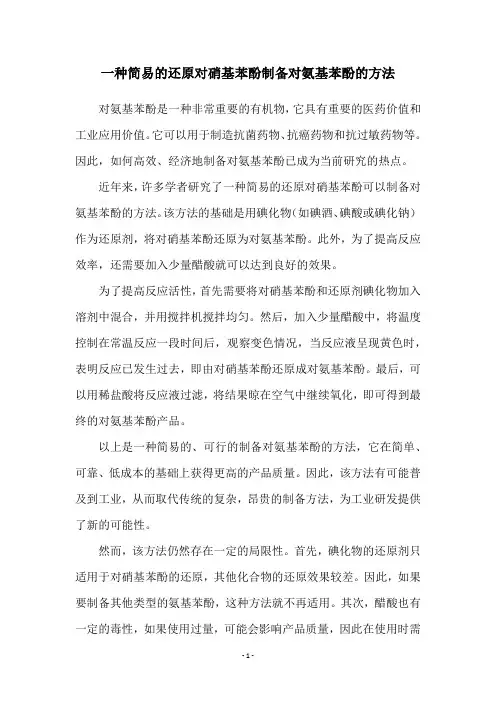 一种简易的还原对硝基苯酚制备对氨基苯酚的方法

对氨基苯酚是一种非常重要的有机物，它具有重要的医药价值和工业应用价值。它可以用于制造抗菌药物、抗癌药物和抗过敏药物等。因此，如何高效、经济地制备对氨基苯酚已成为当前研究的热点。

近年来，许多学者研究了一种简易的还原对硝基苯酚可以制备对氨基苯酚的方法。该方法的基础是用碘化物（如碘酒、碘酸或碘化钠）作为还原剂，将对硝基苯酚还原为对氨基苯酚。此外，为了提高反应效率，还需要加入少量醋酸就可以达到良好的效果。

为了提高反应活性，首先需要将对硝基苯酚和还原剂碘化物加入溶剂中混合，并用搅拌机搅拌均匀。然后，加入少量醋酸中，将温度控制在常温反应一段时间后，观察变色情况，当反应液呈现黄色时，表明反应已发生过去，即由对硝基苯酚还原成对氨基苯酚。最后，可以用稀盐酸将反应液过滤，将结果晾在空气中继续氧化，即可得到最终的对氨基苯酚产品。

以上是一种简易的、可行的制备对氨基苯酚的方法，它在简单、可靠、低成本的基础上获得更高的产品质量。因此，该方法有可能普及到工业，从而取代传统的复杂，昂贵的制备方法，为工业研发提供了新的可能性。

然而，该方法仍然存在一定的局限性。首先，碘化物的还原剂只适用于对硝基苯酚的还原，其他化合物的还原效果较差。因此，如果要制备其他类型的氨基苯酚，这种方法就不再适用。其次，醋酸也有一定的毒性，如果使用过量，可能会影响产品质量，因此在使用时需

- 1 -